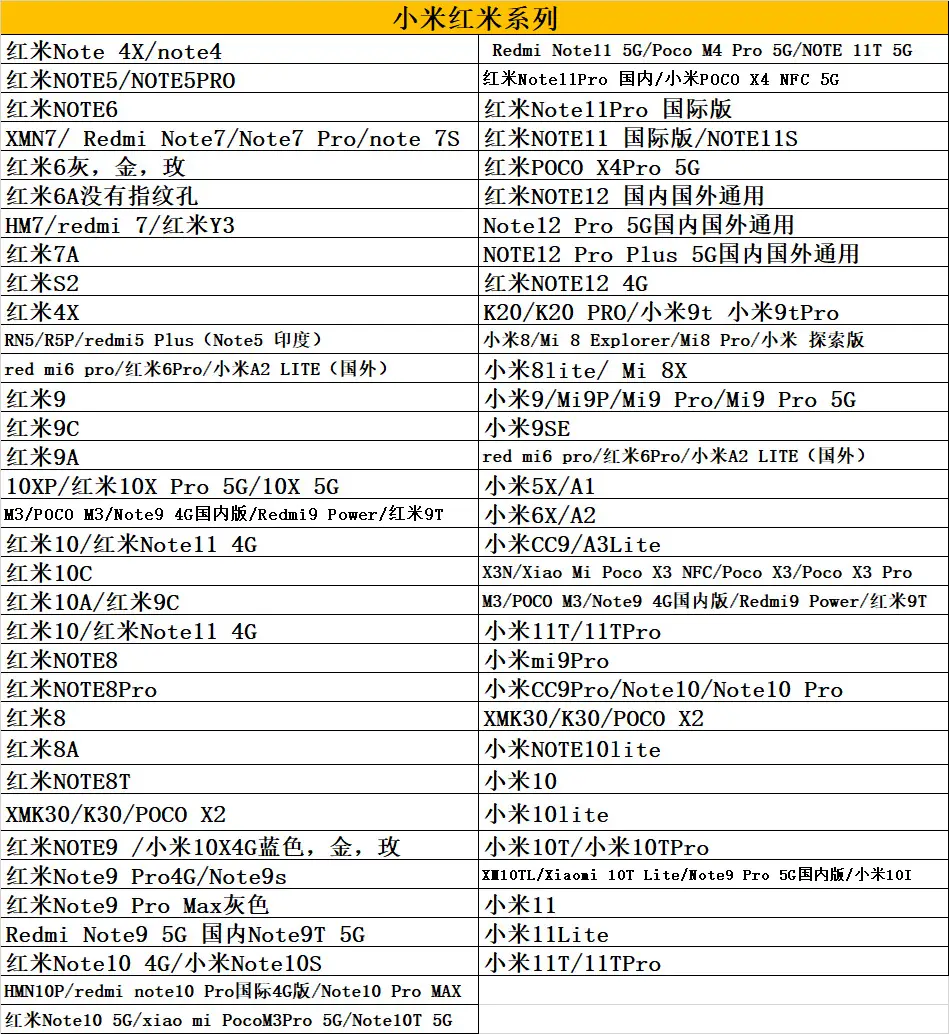 | 小米红米系列 | |
|---|---|
| 红米Note 4X/note4 | Redmi Note11 5G/Poco M4 Pro 5G/NOTE 11T 5G |
| 红米NOTE5/NOTE5PRO | 红米Note11Pro 国内/小米POCO X4 NFC 5G |
| 红米NOTE6 | 红米Note11Pro 国际版 |
| XMN7/ Redmi Note7/Note7 Pro/note 7S | 红米NOTE11 国际版/NOTE11S |
| 红米6灰，金，玫 | 红米POCO X4Pro 5G |
| 红米6A没有指纹孔 | 红米NOTE12 国内国外通用 |
| HM7/redmi 7/红米Y3 | Note12 Pro 5G国内国外通用 |
| 红米7A | NOTE12 Pro Plus 5G国内国外通用 |
| 红米S2 | 红米NOTE12 4G |
| 红米4X | K20/K20 PRO/小米9t 小米9tPro |
| RN5/R5P/redmi5 Plus（Note5 印度） | 小米8/Mi 8 Explorer/Mi8 Pro/小米 探索版 |
| red mi6 pro/红米6Pro/小米A2 LITE（国外） | 小米8lite/ Mi 8X |
| 红米9 | 小米9/Mi9P/Mi9 Pro/Mi9 Pro 5G |
| 红米9C | 小米9SE |
| 红米9A | red mi6 pro/红米6Pro/小米A2 LITE（国外） |
| 10XP/红米10X Pro 5G/10X 5G | 小米5X/A1 |
| M3/POCO M3/Note9 4G国内版/Redmi9 Power/红米9T | 小米6X/A2 |
| 红米10/红米Note11 4G | 小米CC9/A3Lite |
| 红米10C | X3N/Xiao Mi Poco X3 NFC/Poco X3/Poco X3 Pro |
| 红米10A/红米9C | M3/POCO M3/Note9 4G国内版/Redmi9 Power/红米9T |
| 红米10/红米Note11 4G | 小米11T/11TPro |
| 红米NOTE8 | 小米mi9Pro |
| 红米NOTE8Pro | 小米CC9Pro/Note10/Note10 Pro |
| 红米8 | XMK30/K30/POCO X2 |
| 红米8A | 小米NOTE10lite |
| 红米NOTE8T | 小米10 |
| XMK30/K30/POCO X2 | 小米10lite |
| 红米NOTE9 /小米10X4G蓝色，金，玫 | 小米10T/小米10TPro |
| 红米Note9 Pro4G/Note9s | XM10TL/Xiaomi 10T Lite/Note9 Pro 5G国内版/小米10I |
| 红米Note9 Pro Max灰色 | 小米11 |
| Redmi Note9 5G 国内Note9T 5G | 小米11Lite |
| 红米Note10 4G/小米Note10S | 小米11T/11TPro |
| HMN10P/redmi note10 Pro国际4G版/Note10 Pro MAX | |
| 红米Note10 5G/xiao mi PocoM3Pro 5G/Note10T 5G | |